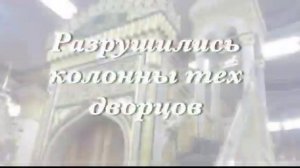 Разрушились колонны тех дворцов